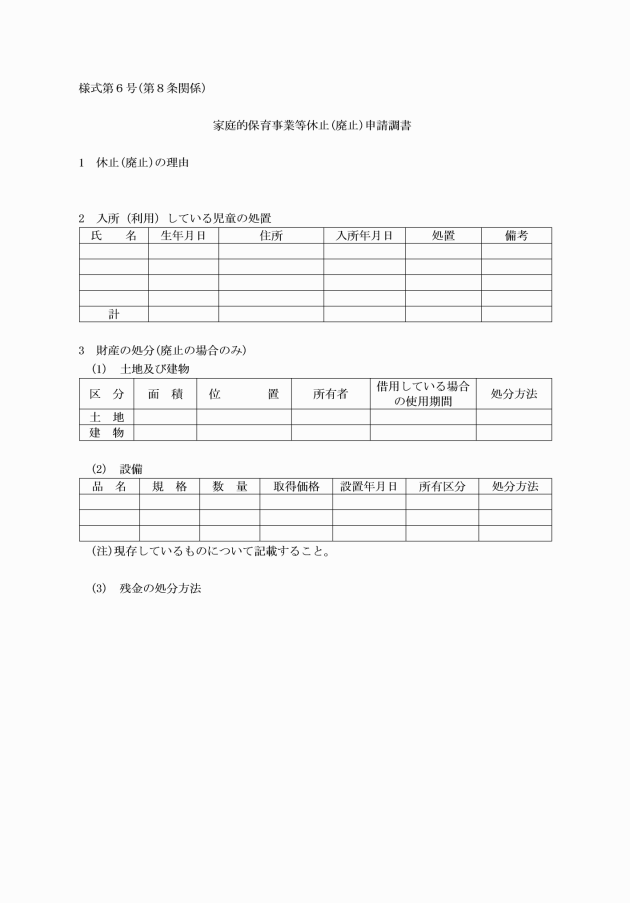 様式第６号（第８条関係）

家庭的保育事業等休止（廃止）申請調書

１　休止（廃止）の理由

２　入所（利用）している児童の処置

| 氏　　名 | 生年月日 | 住所 | 入所年月日 | 処置 | 備考 |
|---|---|---|---|---|---|
| | | | | | |
| | | | | | |
| | | | | | |
| | | | | | |
| 計 | | | | | |

３　財産の処分（廃止の場合のみ）

(1)　土地及び建物

| 区　分 | 面　積 | 位　　置 | 所有者 | 借用している場合の使用期間 | 処分方法 |
|---|---|---|---|---|---|
| 土　地 | | | | | |
| 建　物 | | | | | |

(2)　設備

| 品　名 | 規　格 | 数　量 | 取得価格 | 設置年月日 | 所有区分 | 処分方法 |
|---|---|---|---|---|---|---|
| | | | | | | |
| | | | | | | |
| | | | | | | |

（注）現存しているものについて記載すること。

(3)　残金の処分方法